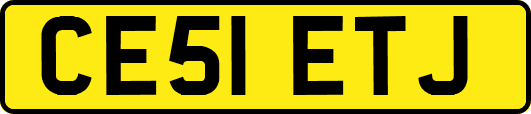 CE51 ETJ